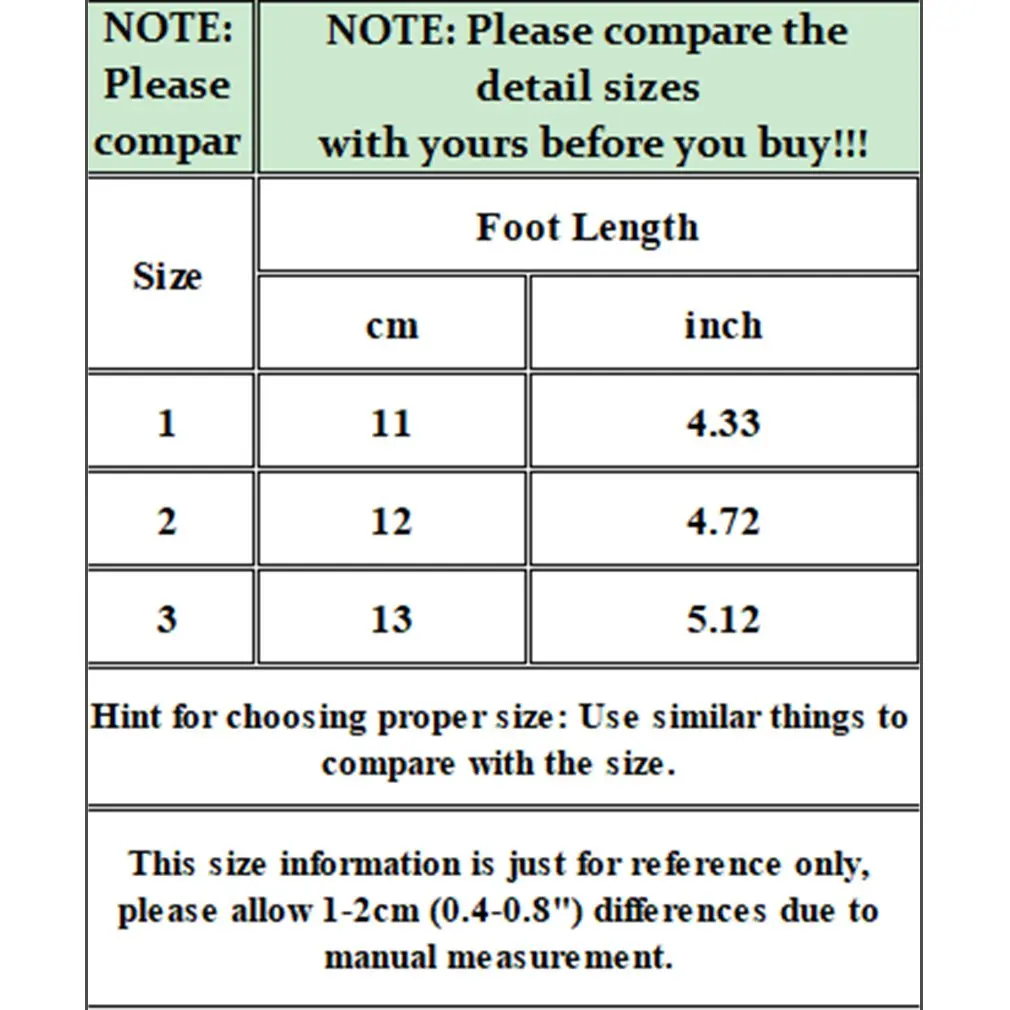 | NOTE: Please compar | NOTE: Please compare the detail sizes with yours before you buy!!! | |
|---|---|---|
| Size | Foot Length | |
| | cm | inch |
| 1 | 11 | 4.33 |
| 2 | 12 | 4.72 |
| 3 | 13 | 5.12 |

Hint for choosing proper size: Use similar things to compare with the size.

This size information is just for reference only, please allow 1-2cm (0.4-0.8") differences due to manual measurement.